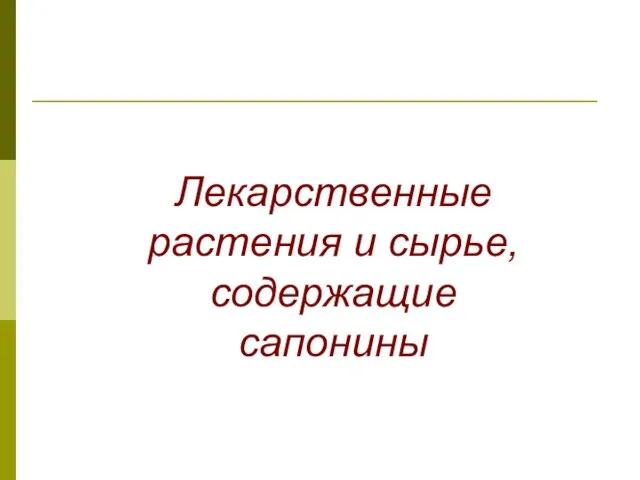 Лекарственные растения и сырье, содержащие сапонины